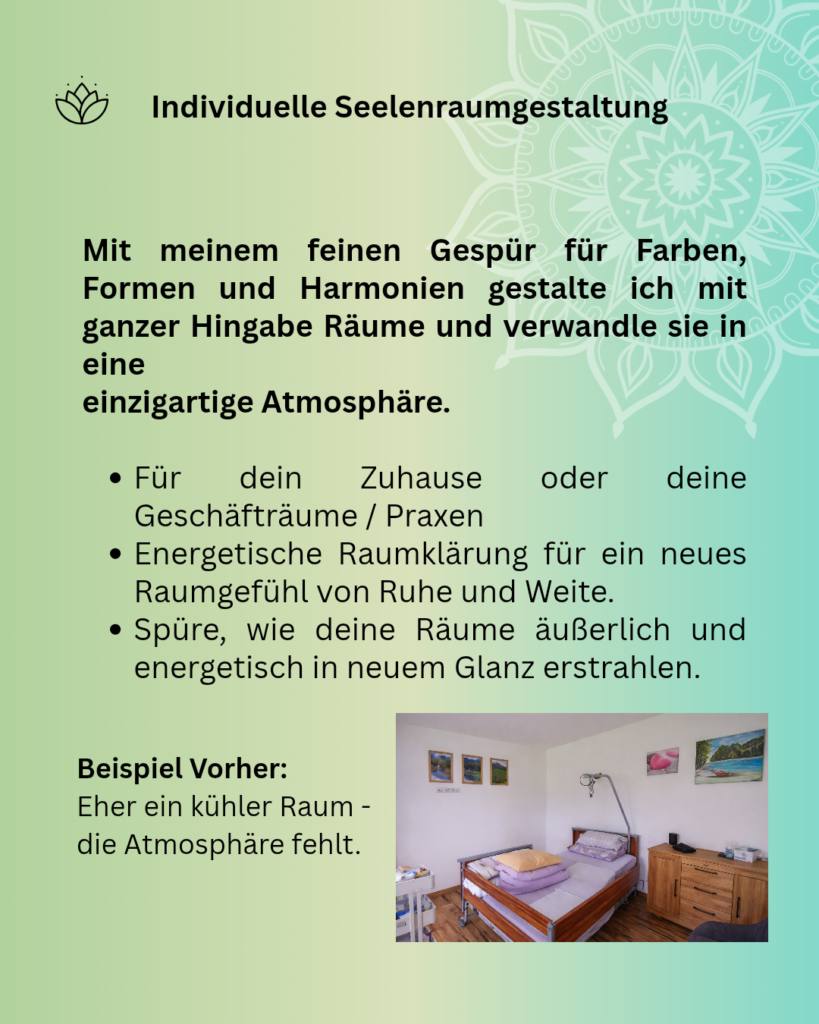 Individuelle Seelenraumgestaltung

Mit meinem feinen Gespür für Farben, Formen und Harmonien gestalte ich mit ganzer Hingabe Räume und verwandle sie in eine
einzigartige Atmosphäre.

• Für dein Zuhause oder deine Geschäfträume / Praxen
• Energetische Raumklärung für ein neues Raumgefühl von Ruhe und Weite.
• Spüre, wie deine Räume äußerlich und energetisch in neuem Glanz erstrahlen.

Beispiel Vorher:
Eher ein kühler Raum - die Atmosphäre fehlt.